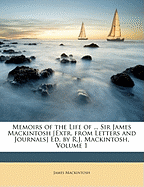 Memoirs of the Life of ... Sir James Mackintosh [Extr. from Letters and Journals] Ed. by R.J. Mackintosh, Volume 1

James Mackintosh